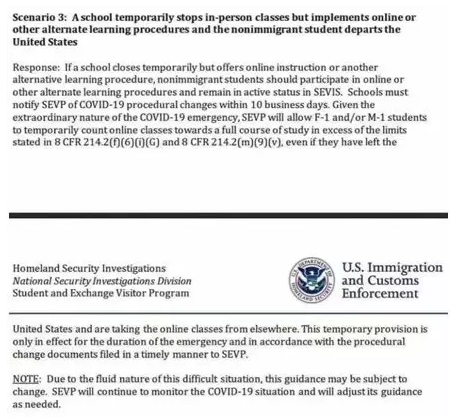 Scenario 3: A school temporarily stops in-person classes but implements online or other alternate learning procedures and the nonimmigrant student departs the United States

Response: If a school closes temporarily but offers online instruction or another alternative learning procedure, nonimmigrant students should participate in online or other alternate learning procedures and remain in active status in SEVIS. Schools must notify SEVP of COVID-19 procedural changes within 10 business days. Given the extraordinary nature of the COVID-19 emergency, SEVP will allow F-1 and/or M-1 students to temporarily count online classes towards a full course of study in excess of the limits stated in 8 CFR 214.2(f)(6)(i)(G) and 8 CFR 214.2(m)(9)(v), even if they have left the

Homeland Security Investigations
National Security Investigations Division
Student and Exchange Visitor Program

U.S. DEPARTMENT OF HOMELAND SECURITY

U.S. Immigration and Customs Enforcement

United States and are taking the online classes from elsewhere. This temporary provision is only in effect for the duration of the emergency and in accordance with the procedural change documents filed in a timely manner to SEVP.

NOTE: Due to the fluid nature of this difficult situation, this guidance may be subject to change. SEVP will continue to monitor the COVID-19 situation and will adjust its guidance as needed.